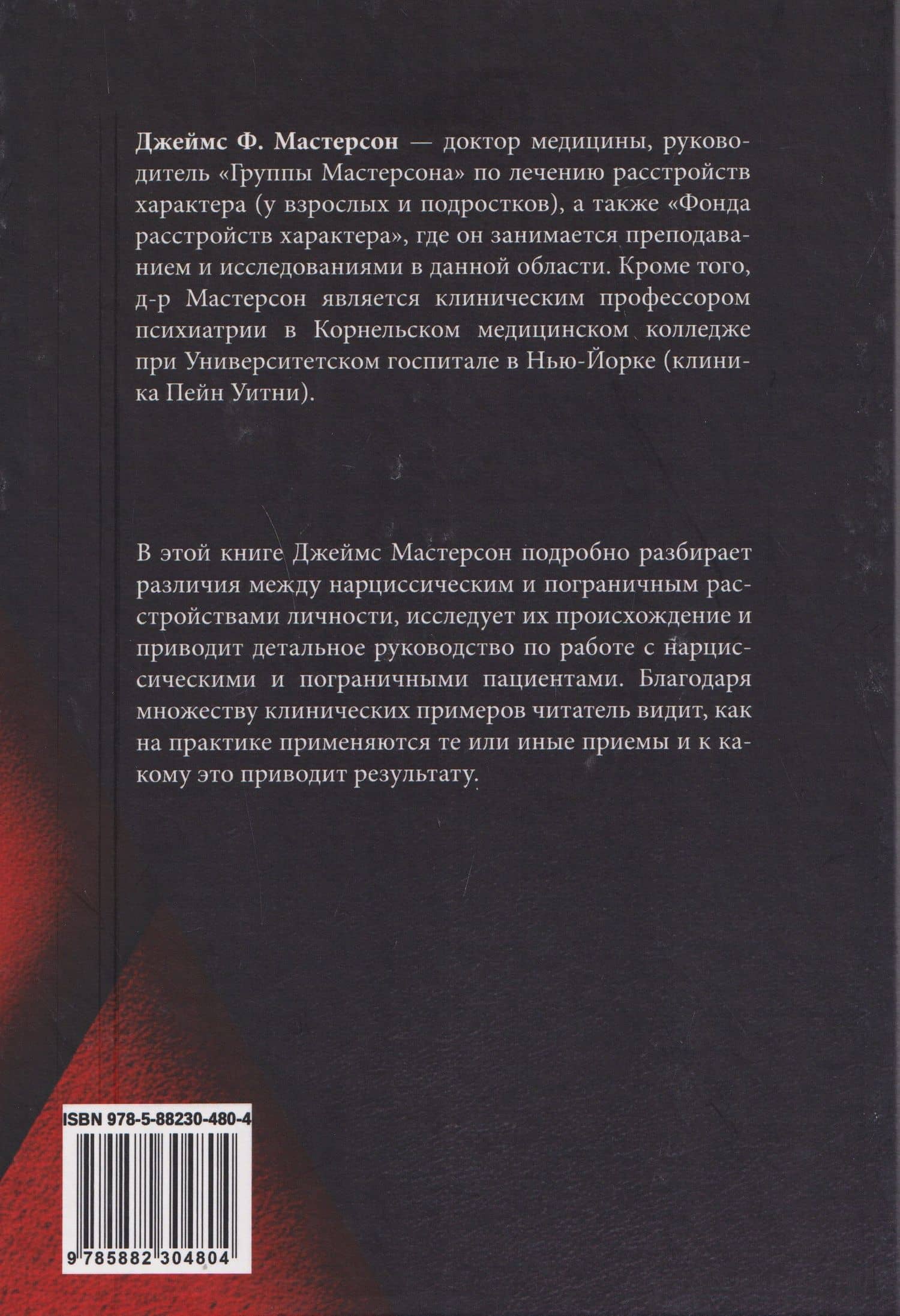 Джеймс Ф. Мастерсон — доктор медицины, руководитель «Группы Мастерсона» по лечению расстройств характера (у взрослых и подростков), а также «Фонда расстройств характера», где он занимается преподаванием и исследованиями в данной области. Кроме того, д-р Мастерсон является клиническим профессором психиатрии в Корнельском медицинском колледже при Университетском госпитале в Нью-Йорке (клиника Пейн Уитни).

В этой книге Джеймс Мастерсон подробно разбирает различия между нарциссическим и пограничным расстройствами личности, исследует их происхождение и приводит детальное руководство по работе с нарциссическими и пограничными пациентами. Благодаря множеству клинических примеров читатель видит, как на практике применяются те или иные приемы и к какому это приводит результату.

ISBN 978-5-88230-480-4

9 785882 304804